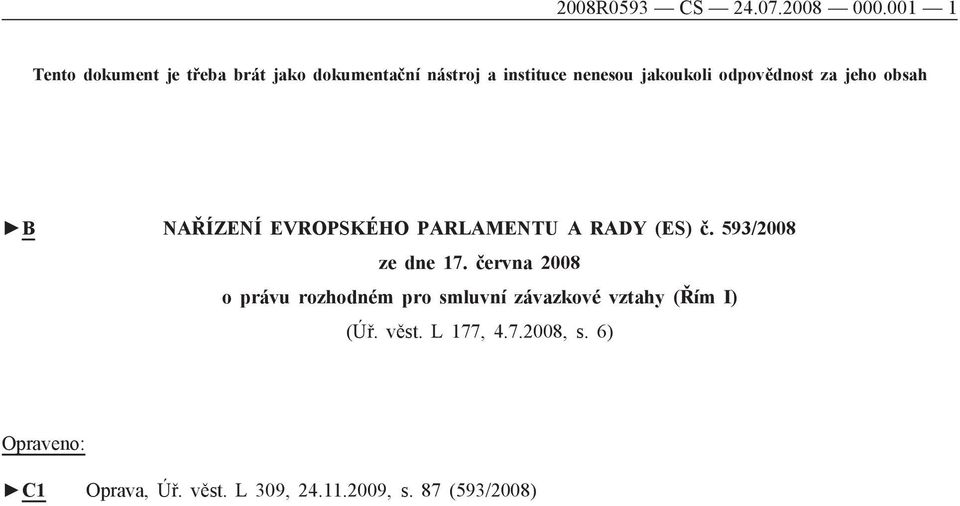 2008R0593 — CS — 24.07.2008 — 000.001 — 1

Tento dokument je třeba brát jako dokumentační nástroj a instituce nenesou jakoukoli odpovědnost za jeho obsah

►B NAŘÍZENÍ EVROPSKÉHO PARLAMENTU A RADY (ES) č. 593/2008

ze dne 17. června 2008

o právu rozhodném pro smluvní závazkové vztahy (Řím I)

(Úř. věst. L 177, 4.7.2008, s. 6)

Opraveno:

►C1 Oprava, Úř. věst. L 309, 24.11.2009, s. 87 (593/2008)